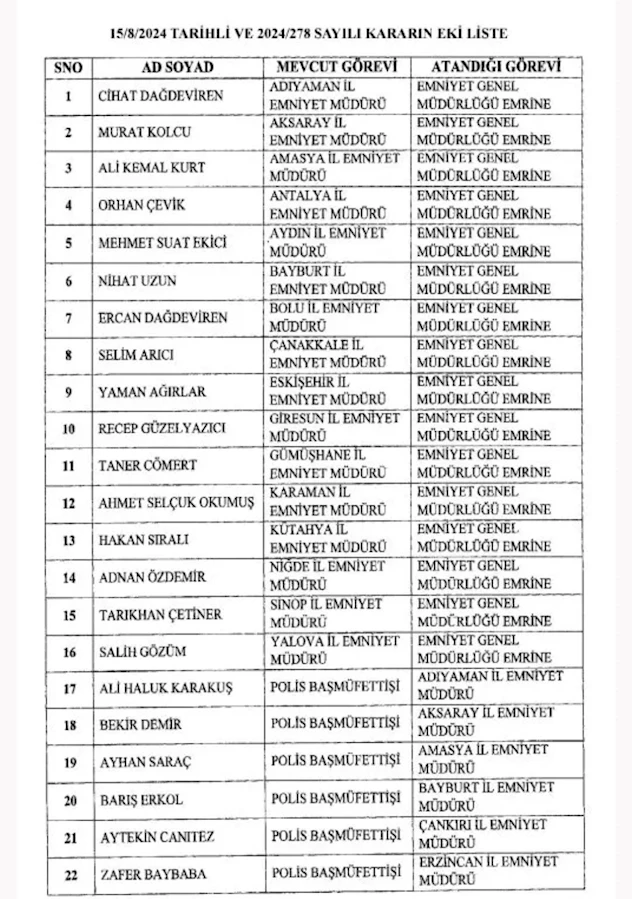 15/8/2024 TARİHLİ VE 2024/278 SAYILI KARARIN EKİ LİSTE

| SNO | AD SOYAD | MEVCUT GÖREVİ | ATANDIĞI GÖREVİ |
|---|---|---|---|
| 1 | CİHAT DAĞDEVİREN | ADIYAMAN İL EMNİYET MÜDÜRÜ | EMNİYET GENEL MÜDÜRLÜĞÜ EMRİNE |
| 2 | MURAT KOLCU | AKSARAY İL EMNİYET MÜDÜRÜ | EMNİYET GENEL MÜDÜRLÜĞÜ EMRİNE |
| 3 | ALİ KEMAL KURT | AMASYA İL EMNİYET MÜDÜRÜ | EMNİYET GENEL MÜDÜRLÜĞÜ EMRİNE |
| 4 | ORHAN ÇEVİK | ANTALYA İL EMNİYET MÜDÜRÜ | EMNİYET GENEL MÜDÜRLÜĞÜ EMRİNE |
| 5 | MEHMET SUAT EKİCİ | AYDIN İL EMNİYET MÜDÜRÜ | EMNİYET GENEL MÜDÜRLÜĞÜ EMRİNE |
| 6 | NİHAT UZUN | BAYBURT İL EMNİYET MÜDÜRÜ | EMNİYET GENEL MÜDÜRLÜĞÜ EMRİNE |
| 7 | ERCAN DAĞDEVİREN | BOLU İL EMNİYET MÜDÜRÜ | EMNİYET GENEL MÜDÜRLÜĞÜ EMRİNE |
| 8 | SELİM ARICI | ÇANAKKALE İL EMNİYET MÜDÜRÜ | EMNİYET GENEL MÜDÜRLÜĞÜ EMRİNE |
| 9 | YAMAN AĞIRLAR | ESKİŞEHİR İL EMNİYET MÜDÜRÜ | EMNİYET GENEL MÜDÜRLÜĞÜ EMRİNE |
| 10 | RECEP GÜZELYAZICI | GİRESUN İL EMNİYET MÜDÜRÜ | EMNİYET GENEL MÜDÜRLÜĞÜ EMRİNE |
| 11 | TANER CÖMERT | GÜMÜŞHANE İL EMNİYET MÜDÜRÜ | EMNİYET GENEL MÜDÜRLÜĞÜ EMRİNE |
| 12 | AHMET SELÇUK OKUMUŞ | KARAMAN İL EMNİYET MÜDÜRÜ | EMNİYET GENEL MÜDÜRLÜĞÜ EMRİNE |
| 13 | HAKAN SIRALI | KÜTAHYA İL EMNİYET MÜDÜRÜ | EMNİYET GENEL MÜDÜRLÜĞÜ EMRİNE |
| 14 | ADNAN ÖZDEMİR | NİĞDE İL EMNİYET MÜDÜRÜ | EMNİYET GENEL MÜDÜRLÜĞÜ EMRİNE |
| 15 | TARIKHAN ÇETİNER | SİNOP İL EMNİYET MÜDÜRÜ | EMNİYET GENEL MÜDÜRLÜĞÜ EMRİNE |
| 16 | SALİH GÖZÜM | YALOVA İL EMNİYET MÜDÜRÜ | EMNİYET GENEL MÜDÜRLÜĞÜ EMRİNE |
| 17 | ALİ HALUK KARAKUŞ | POLİS BAŞMÜFETTİŞİ | ADIYAMAN İL EMNİYET MÜDÜRÜ |
| 18 | BEKİR DEMİR | POLİS BAŞMÜFETTİŞİ | AKSARAY İL EMNİYET MÜDÜRÜ |
| 19 | AYHAN SARAÇ | POLİS BAŞMÜFETTİŞİ | AMASYA İL EMNİYET MÜDÜRÜ |
| 20 | BARIŞ ERKOL | POLİS BAŞMÜFETTİŞİ | BAYBURT İL EMNİYET MÜDÜRÜ |
| 21 | AYTEKİN CANITEZ | POLİS BAŞMÜFETTİŞİ | ÇANKIRI İL EMNİYET MÜDÜRÜ |
| 22 | ZAFER BAYBABA | POLİS BAŞMÜFETTİŞİ | ERZİNCAN İL EMNİYET MÜDÜRÜ |